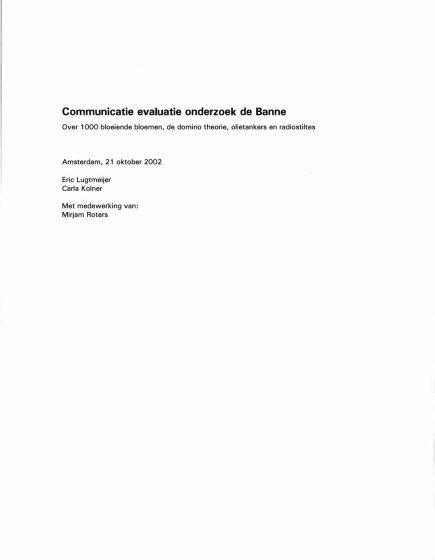 Communicatie evaluatie onderzoek de Banne

Over 1000 bloeiende bloemen, de domino theorie, olietankers en radiostiltes

Amsterdam, 21 oktober 2002

Eric Lugtmeijer
Carla Kolner

Met medewerking van:
Mirjam Roters